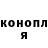 конопл
я